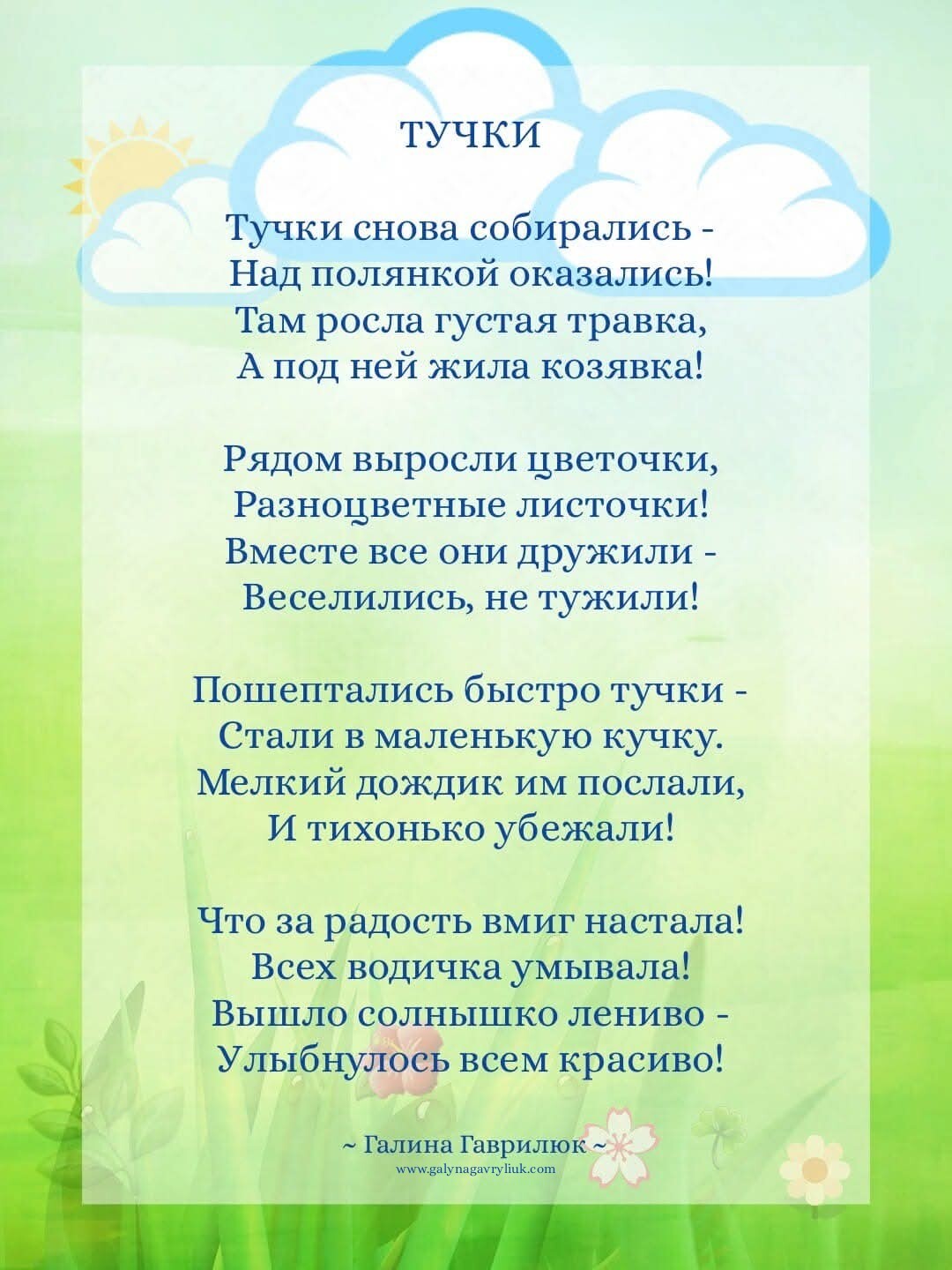 ТУЧКИ

Тучки снова собирались -
Над полянкой оказались!
Там росла густая травка,
А под ней жила козявка!

Рядом выросли цветочки,
Разноцветные листочки!
Вместе все они дружили -
Веселились, не тужили!

Пошептались быстро тучки -
Стали в маленькую кучку.
Мелкий дождик им послали,
И тихонько убежали!

Что за радость вмиг настала!
Всех водичка умывала!
Вышло солнышко лениво -
Улыбнулось всем красиво!

~ Галина Гаврилюк ~
www.galynagavryliuk.com